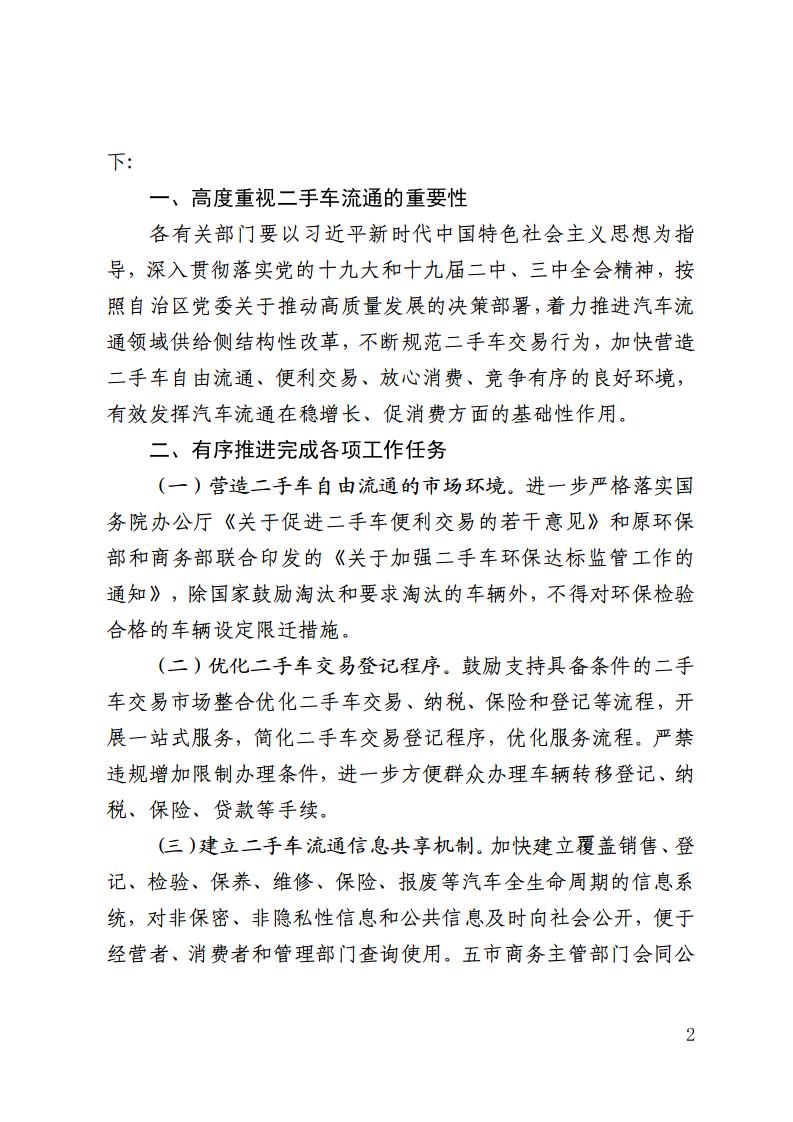 下：

一、高度重视二手车流通的重要性

各有关部门要以习近平新时代中国特色社会主义思想为指导，深入贯彻落实党的十九大和十九届二中、三中全会精神，按照自治区党委关于推动高质量发展的决策部署，着力推进汽车流通领域供给侧结构性改革，不断规范二手车交易行为，加快营造二手车自由流通、便利交易、放心消费、竞争有序的良好环境，有效发挥汽车流通在稳增长、促消费方面的基础性作用。

二、有序推进完成各项工作任务

（一）营造二手车自由流通的市场环境。进一步严格落实国务院办公厅《关于促进二手车便利交易的若干意见》和原环保部和商务部联合印发的《关于加强二手车环保达标监管工作的通知》，除国家鼓励淘汰和要求淘汰的车辆外，不得对环保检验合格的车辆设定限迁措施。

（二）优化二手车交易登记程序。鼓励支持具备条件的二手车交易市场整合优化二手车交易、纳税、保险和登记等流程，开展一站式服务，简化二手车交易登记程序，优化服务流程。严禁违规增加限制办理条件，进一步方便群众办理车辆转移登记、纳税、保险、贷款等手续。

（三）建立二手车流通信息共享机制。加快建立覆盖销售、登记、检验、保养、维修、保险、报废等汽车全生命周期的信息系统，对非保密、非隐私性信息和公共信息及时向社会公开，便于经营者、消费者和管理部门查询使用。五市商务主管部门会同公

2